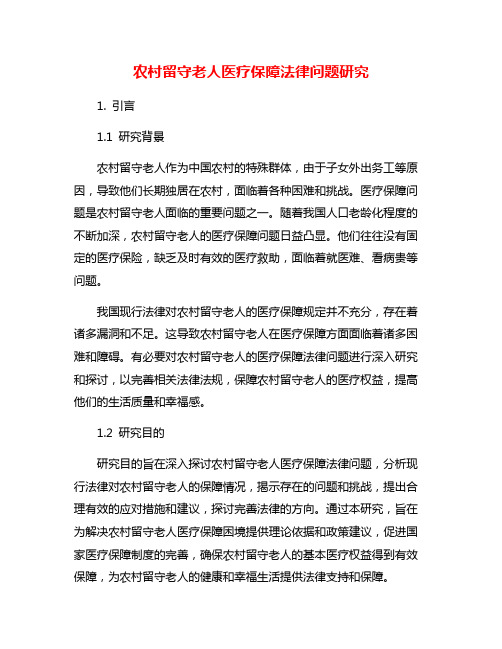 农村留守老人医疗保障法律问题研究

1. 引言

1.1 研究背景

农村留守老人作为中国农村的特殊群体，由于子女外出务工等原因，导致他们长期独居在农村，面临着各种困难和挑战。医疗保障问题是农村留守老人面临的重要问题之一。随着我国人口老龄化程度的不断加深，农村留守老人的医疗保障问题日益凸显。他们往往没有固定的医疗保险，缺乏及时有效的医疗救助，面临着就医难、看病贵等问题。

我国现行法律对农村留守老人的医疗保障规定并不充分，存在着诸多漏洞和不足。这导致农村留守老人在医疗保障方面面临着诸多困难和障碍。有必要对农村留守老人的医疗保障法律问题进行深入研究和探讨，以完善相关法律法规，保障农村留守老人的医疗权益，提高他们的生活质量和幸福感。

1.2 研究目的

研究目的旨在深入探讨农村留守老人医疗保障法律问题，分析现行法律对农村留守老人的保障情况，揭示存在的问题和挑战，提出合理有效的应对措施和建议，探讨完善法律的方向。通过本研究，旨在为解决农村留守老人医疗保障困境提供理论依据和政策建议，促进国家医疗保障制度的完善，确保农村留守老人的基本医疗权益得到有效保障，为农村留守老人的健康和幸福生活提供法律支持和保障。